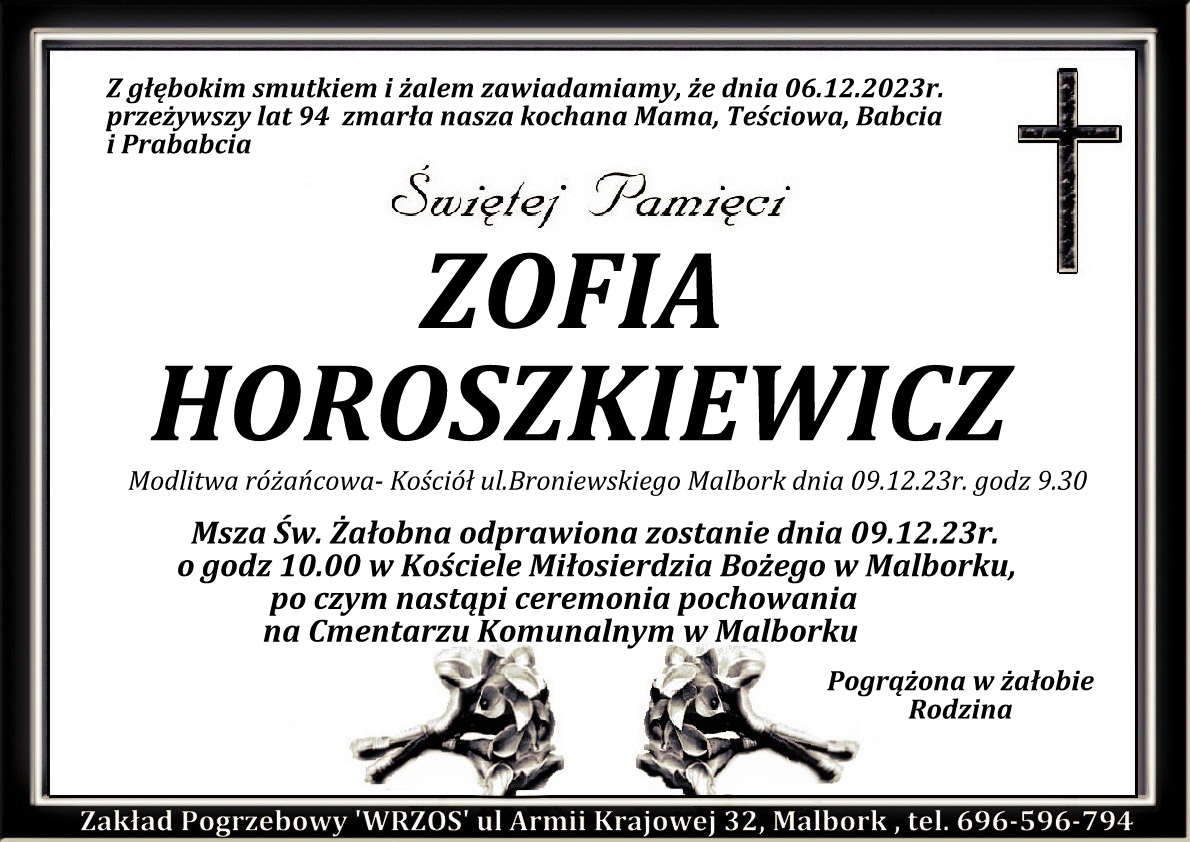 Z głębokim smutkiem i żalem zawiadamiamy, że dnia 06.12.2023r. przeżywszy lat 94 zmarła nasza kochana Mama, Teściowa, Babcia i Prababcia

Świętej Pamięci

ZOFIA HOROSZKIEWICZ

Modlitwa różańcowa- Kościół ul.Broniewskiego Malbork dnia 09.12.23r. godz 9.30

Msza Św. Żałobna odprawiona zostanie dnia 09.12.23r. o godz 10.00 w Kościele Miłosierdzia Bożego w Malborku, po czym nastąpi ceremonia pochowania na Cmentarzu Komunalnym w Malborku

Pogrążona w żałobie Rodzina

Zakład Pogrzebowy 'WRZOS' ul Armii Krajowej 32, Malbork , tel. 696-596-794